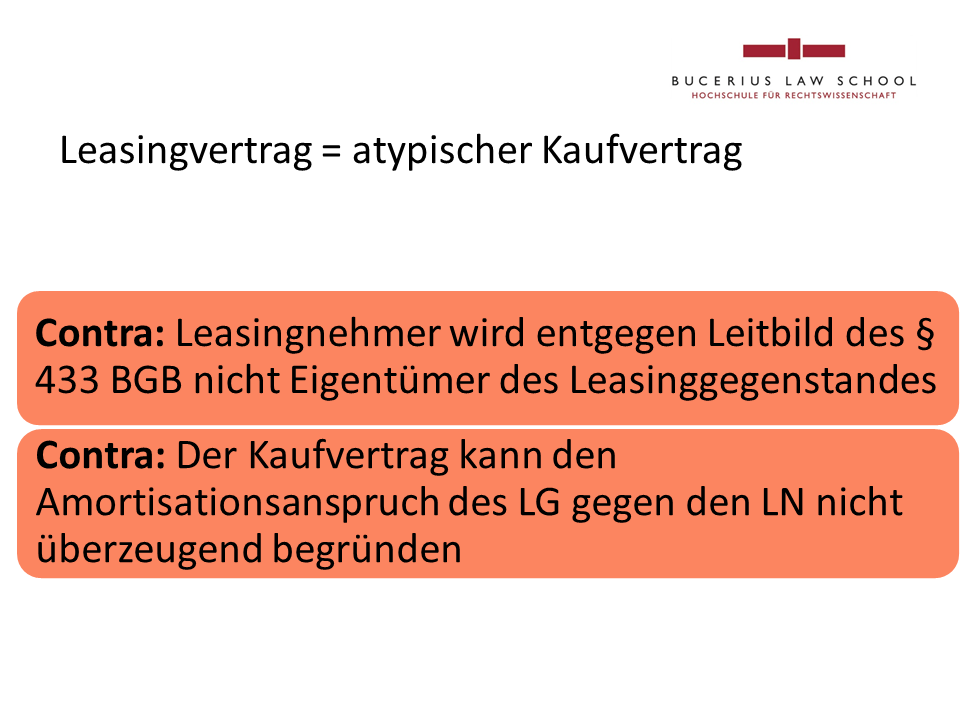 BUCERIUS LAW SCHOOL
HOCHSCHULE FÜR RECHTSWISSENSCHAFT

Leasingvertrag = atypischer Kaufvertrag

Contra: Leasingnehmer wird entgegen Leitbild des § 433 BGB nicht Eigentümer des Leasinggegenstandes

Contra: Der Kaufvertrag kann den Amortisationsanspruch des LG gegen den LN nicht überzeugend begründen